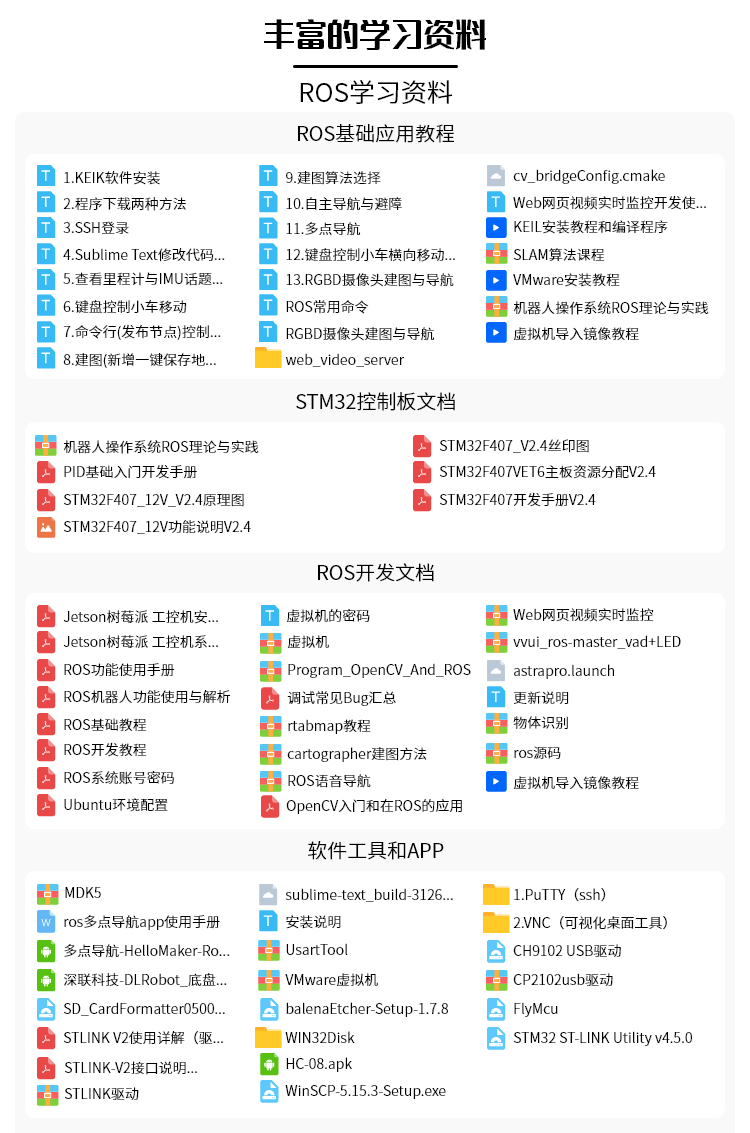 丰富的学习资料

ROS学习资料

ROS基础应用教程

1.KEIK软件安装
2.程序下载两种方法
3.SSH登录
4.Sublime Text修改代码...
5.查看里程计与IMU话题...
6.键盘控制小车移动
7.命令行(发布节点)控制...
8.建图(新增一键保存地...

9.建图算法选择
10.自主导航与避障
11.多点导航
12.键盘控制小车横向移动...
13.RGBD摄像头建图与导航
ROS常用命令
RGBD摄像头建图与导航
web_video_server

cv_bridgeConfig.cmake
Web网页视频实时监控开发使...
KEIL安装教程和编译程序
SLAM算法课程
VMware安装教程
机器人操作系统ROS理论与实践
虚拟机导入镜像教程

STM32控制板文档

机器人操作系统ROS理论与实践
PID基础入门开发手册
STM32F407_12V_V2.4原理图
STM32F407_12V功能说明V2.4

STM32F407_V2.4丝印图
STM32F407VET6主板资源分配V2.4
STM32F407开发手册V2.4

ROS开发文档

Jetson树莓派 工控机安...
Jetson树莓派 工控机系...
ROS功能使用手册
ROS机器人功能使用与解析
ROS基础教程
ROS开发教程
ROS系统账号密码
Ubuntu环境配置

虚拟机的密码
虚拟机
Program_OpenCV_And_ROS
调试常见Bug汇总
rtabmap教程
cartographer建图方法
ROS语音导航
OpenCV入门和在ROS的应用

Web网页视频实时监控
vvui_ros-master_vad+LED
astrapro.launch
更新说明
物体识别
ros源码
虚拟机导入镜像教程

软件工具和APP

MDK5
ros多点导航app使用手册
多点导航-HelloMaker-Ro...
深联科技-DLRobot_底盘...
SD_CardFormatter0500...
STLINK V2使用详解（驱...
STLINK-V2接口说明...
STLINK驱动

sublime-text_build-3126...
安装说明
UsartTool
VMware虚拟机
balenaEtcher-Setup-1.7.8
WIN32Disk
HC-08.apk
WinSCP-5.15.3-Setup.exe

1.PuTTY（ssh）
2.VNC（可视化桌面工具）
CH9102 USB驱动
CP2102usb驱动
FlyMcu
STM32 ST-LINK Utility v4.5.0